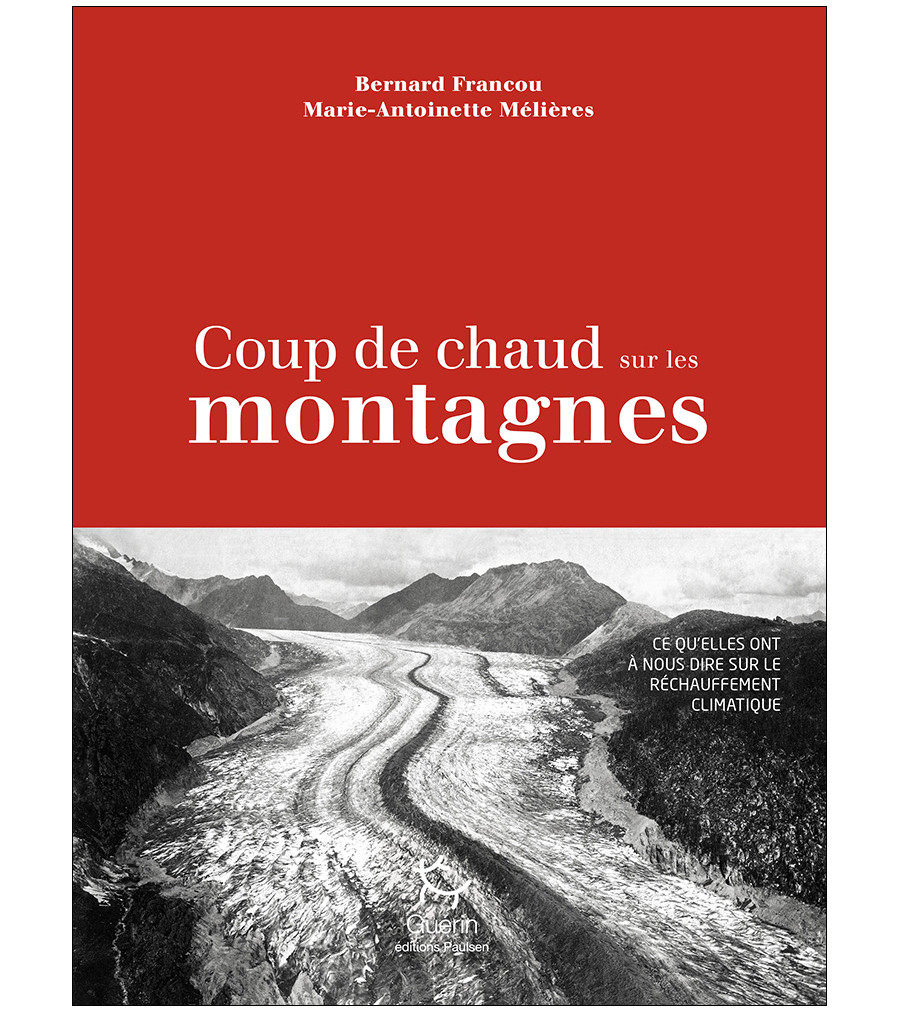 Bernard Francou
Marie-Antoinette Mélières

Coup de chaud sur les
montagnes

CE QU'ELLES ONT À NOUS DIRE SUR LE RÉCHAUFFEMENT CLIMATIQUE

Guérin
éditions Paulsen